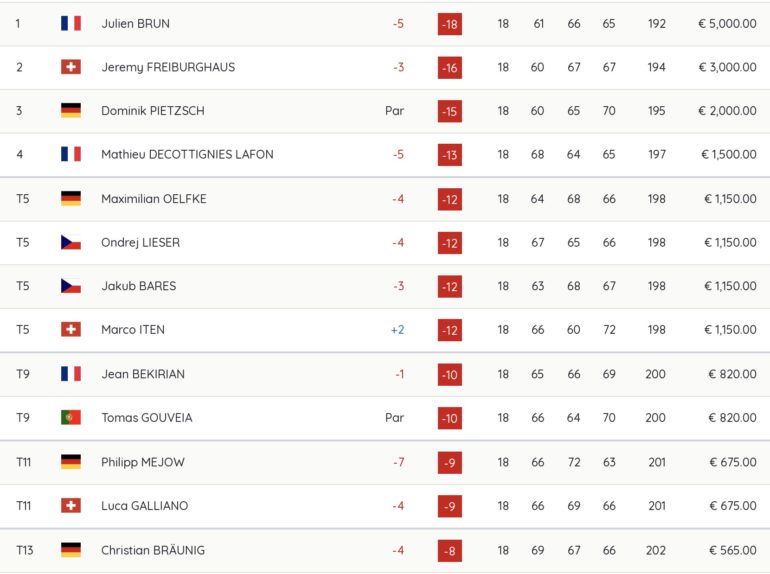 | 1 | Julien BRUN | -5 | -18 | 18 | 61 | 66 | 65 | 192 | € 5,000.00 |
|---|---|---|---|---|---|---|---|---|---|
| 2 | Jeremy FREIBURGHAUS | -3 | -16 | 18 | 60 | 67 | 67 | 194 | € 3,000.00 |
| 3 | Dominik PIETZSCH | Par | -15 | 18 | 60 | 65 | 70 | 195 | € 2,000.00 |
| 4 | Mathieu DECOTTIGNIES LAFON | -5 | -13 | 18 | 68 | 64 | 65 | 197 | € 1,500.00 |
| T5 | Maximilian OELFKE | -4 | -12 | 18 | 64 | 68 | 66 | 198 | € 1,150.00 |
| T5 | Ondrej LIESER | -4 | -12 | 18 | 67 | 65 | 66 | 198 | € 1,150.00 |
| T5 | Jakub BARES | -3 | -12 | 18 | 63 | 68 | 67 | 198 | € 1,150.00 |
| T5 | Marco ITEN | +2 | -12 | 18 | 66 | 60 | 72 | 198 | € 1,150.00 |
| T9 | Jean BEKIRIAN | -1 | -10 | 18 | 65 | 66 | 69 | 200 | € 820.00 |
| T9 | Tomas GOUVEIA | Par | -10 | 18 | 66 | 64 | 70 | 200 | € 820.00 |
| T11 | Philipp MEJOW | -7 | -9 | 18 | 66 | 72 | 63 | 201 | € 675.00 |
| T11 | Luca GALLIANO | -4 | -9 | 18 | 66 | 69 | 66 | 201 | € 675.00 |
| T13 | Christian BRÄUNIG | -4 | -8 | 18 | 69 | 67 | 66 | 202 | € 565.00 |